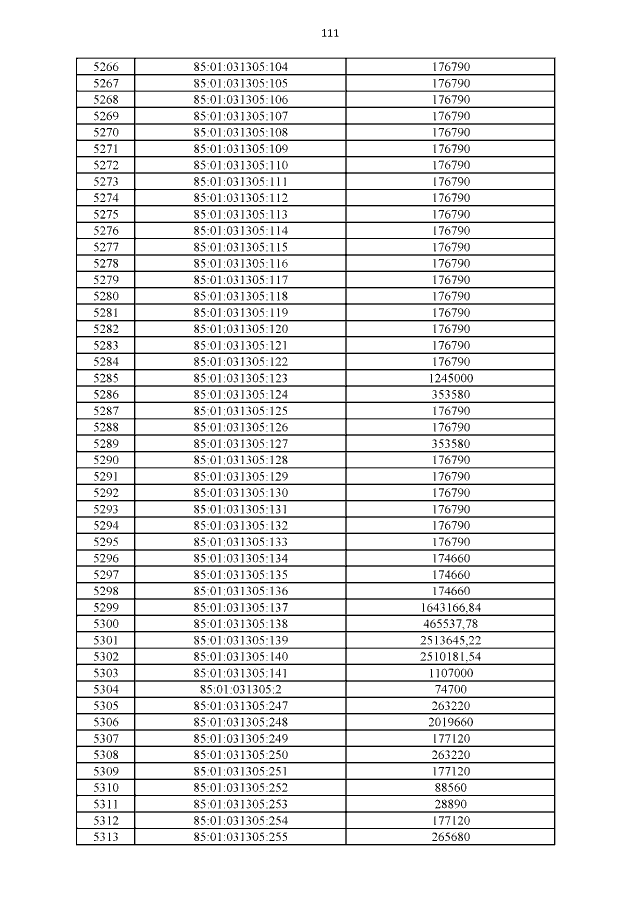 111

| | | |
|---|---|---|
| 5266 | 85:01:031305:104 | 176790 |
| 5267 | 85:01:031305:105 | 176790 |
| 5268 | 85:01:031305:106 | 176790 |
| 5269 | 85:01:031305:107 | 176790 |
| 5270 | 85:01:031305:108 | 176790 |
| 5271 | 85:01:031305:109 | 176790 |
| 5272 | 85:01:031305:110 | 176790 |
| 5273 | 85:01:031305:111 | 176790 |
| 5274 | 85:01:031305:112 | 176790 |
| 5275 | 85:01:031305:113 | 176790 |
| 5276 | 85:01:031305:114 | 176790 |
| 5277 | 85:01:031305:115 | 176790 |
| 5278 | 85:01:031305:116 | 176790 |
| 5279 | 85:01:031305:117 | 176790 |
| 5280 | 85:01:031305:118 | 176790 |
| 5281 | 85:01:031305:119 | 176790 |
| 5282 | 85:01:031305:120 | 176790 |
| 5283 | 85:01:031305:121 | 176790 |
| 5284 | 85:01:031305:122 | 176790 |
| 5285 | 85:01:031305:123 | 1245000 |
| 5286 | 85:01:031305:124 | 353580 |
| 5287 | 85:01:031305:125 | 176790 |
| 5288 | 85:01:031305:126 | 176790 |
| 5289 | 85:01:031305:127 | 353580 |
| 5290 | 85:01:031305:128 | 176790 |
| 5291 | 85:01:031305:129 | 176790 |
| 5292 | 85:01:031305:130 | 176790 |
| 5293 | 85:01:031305:131 | 176790 |
| 5294 | 85:01:031305:132 | 176790 |
| 5295 | 85:01:031305:133 | 176790 |
| 5296 | 85:01:031305:134 | 174660 |
| 5297 | 85:01:031305:135 | 174660 |
| 5298 | 85:01:031305:136 | 174660 |
| 5299 | 85:01:031305:137 | 1643166,84 |
| 5300 | 85:01:031305:138 | 465537,78 |
| 5301 | 85:01:031305:139 | 2513645,22 |
| 5302 | 85:01:031305:140 | 2510181,54 |
| 5303 | 85:01:031305:141 | 1107000 |
| 5304 | 85:01:031305:2 | 74700 |
| 5305 | 85:01:031305:247 | 263220 |
| 5306 | 85:01:031305:248 | 2019660 |
| 5307 | 85:01:031305:249 | 177120 |
| 5308 | 85:01:031305:250 | 263220 |
| 5309 | 85:01:031305:251 | 177120 |
| 5310 | 85:01:031305:252 | 88560 |
| 5311 | 85:01:031305:253 | 28890 |
| 5312 | 85:01:031305:254 | 177120 |
| 5313 | 85:01:031305:255 | 265680 |